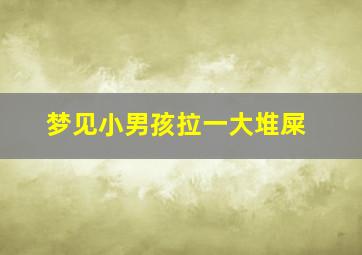 梦见小男孩拉一大堆屎